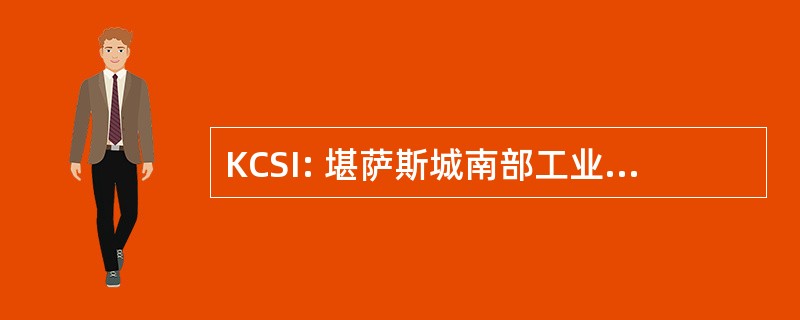 KCSI: 堪萨斯城南部工业...